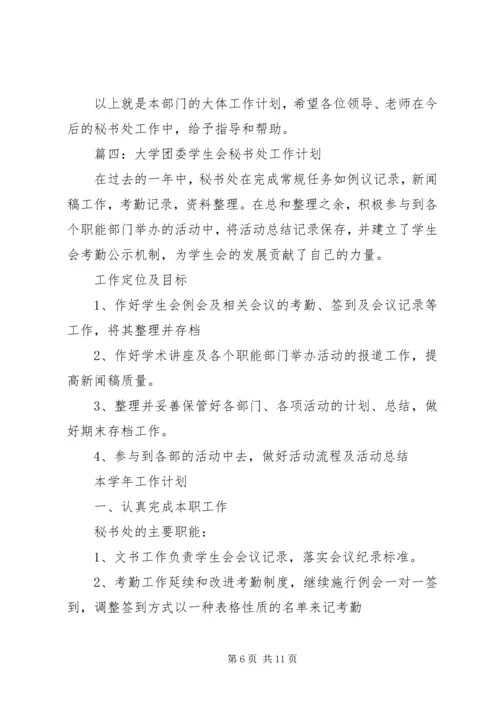 以上就是本部门的大体工作计划，希望各位领导、老师在今后的秘书处工作中，给予指导和帮助。

篇四：大学团委学生会秘书处工作计划

在过去的一年中，秘书处在完成常规任务如例议记录，新闻稿工作，考勤记录，资料整理。在总和整理之余，积极参与到各个职能部门举办的活动中，将活动总结记录保存，并建立了学生会考勤公示机制，为学生会的发展贡献了自己的力量。

工作定位及目标

1、作好学生会例会及相关会议的考勤、签到及会议记录等工作，将其整理并存档

2、作好学术讲座及各个职能部门举办活动的报道工作，提高新闻稿质量。

3、整理并妥善保管好各部门、各项活动的计划、总结，做好期末存档工作。

4、参与到各部的活动中去，做好活动流程及活动总结

本学年工作计划

一、认真完成本职工作

秘书处的主要职能：

1、文书工作负责学生会会议记录，落实会议纪录标准。

2、考勤工作延续和改进考勤制度，继续施行例会一对一签到，调整签到方式以一种表格性质的名单来记考勤

第 6 页 共 11 页